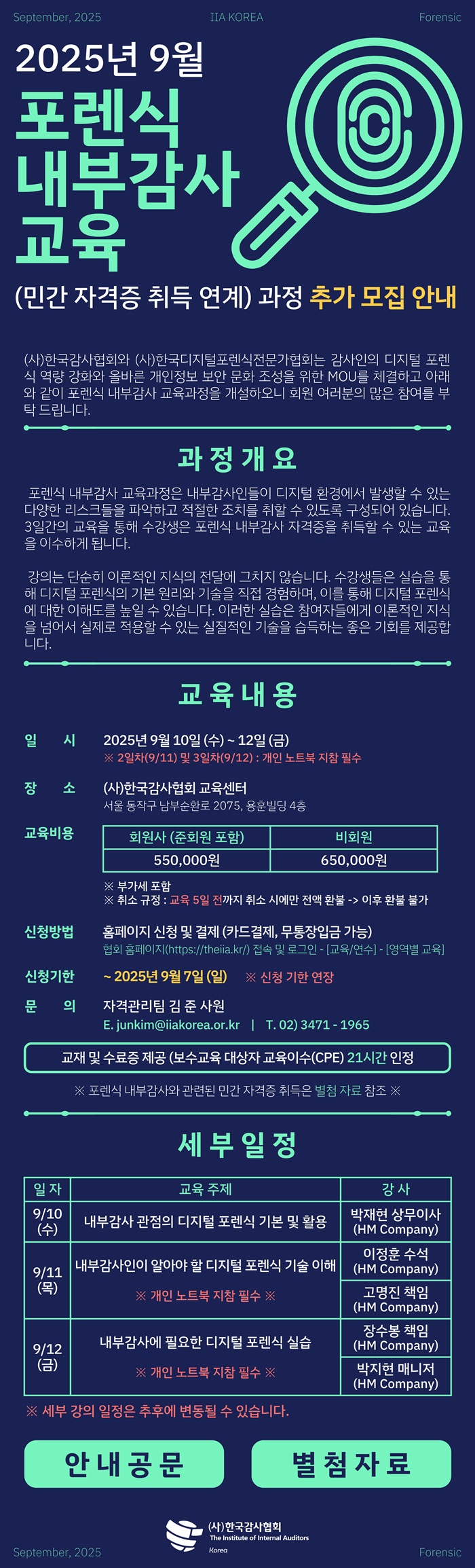 September, 2025 IIA KOREA Forensic

2025년 9월

포렌식 내부감사 교육

(민간 자격증 취득 연계) 과정 추가 모집 안내

(사)한국감사협회와 (사)한국디지털포렌식전문가협회는 감사인의 디지털 포렌식 역량 강화와 올바른 개인정보 보안 문화 조성을 위한 MOU를 체결하고 아래와 같이 포렌식 내부감사 교육과정을 개설하오니 회원 여러분의 많은 참여를 부탁 드립니다.

과정개요

포렌식 내부감사 교육과정은 내부감사인들이 디지털 환경에서 발생할 수 있는 다양한 리스크들을 파악하고 적절한 조치를 취할 수 있도록 구성되어 있습니다. 3일간의 교육을 통해 수강생은 포렌식 내부감사 자격증을 취득할 수 있는 교육을 이수하게 됩니다.

강의는 단순히 이론적인 지식의 전달에 그치지 않습니다. 수강생들은 실습을 통해 디지털 포렌식의 기본 원리와 기술을 직접 경험하며, 이를 통해 디지털 포렌식에 대한 이해도를 높일 수 있습니다. 이러한 실습은 참여자들에게 이론적인 지식을 넘어서 실제로 적용할 수 있는 실질적인 기술을 습득하는 좋은 기회를 제공합니다.

교육내용

일 시 2025년 9월 10일 (수) ~ 12일 (금)
※ 2일차(9/11) 및 3일차(9/12) : 개인 노트북 지참 필수

장 소 (사)한국감사협회 교육센터
서울 동작구 남부순환로 2075, 용훈빌딩 4층

교육비용
| 회원사 (준회원 포함) | 비회원 |
|---|---|
| 550,000원 | 650,000원 |

※ 부가세 포함
※ 취소 규정 : 교육 5일 전까지 취소 시에만 전액 환불 -> 이후 환불 불가

신청방법 홈페이지 신청 및 결제 (카드결제, 무통장입금 가능)
협회 홈페이지(https://theiia.kr/) 접속 및 로그인 - [교육/연수] - [영역별 교육]

신청기한 ~ 2025년 9월 7일 (일) ※ 신청 기한 연장

문 의 자격관리팀 김 준 사원
E. junkim@iiakorea.or.kr | T. 02) 3471 - 1965

교재 및 수료증 제공 (보수교육 대상자 교육이수(CPE) 21시간 인정

※ 포렌식 내부감사와 관련된 민간 자격증 취득은 별첨 자료 참조 ※

세부일정

| 일자 | 교육 주제 | 강사 |
|---|---|---|
| 9/10 (수) | 내부감사 관점의 디지털 포렌식 기본 및 활용 | 박재현 상무이사 (HM Company) |
| 9/11 (목) | 내부감사인이 알아야 할 디지털 포렌식 기술 이해 ※ 개인 노트북 지참 필수 ※ | 이정훈 수석 (HM Company) |
| | | 고명진 책임 (HM Company) |
| 9/12 (금) | 내부감사에 필요한 디지털 포렌식 실습 ※ 개인 노트북 지참 필수 ※ | 장수봉 책임 (HM Company) |
| | | 박지현 매니저 (HM Company) |

※ 세부 강의 일정은 추후에 변동될 수 있습니다.

안내공문 별첨자료

(사)한국감사협회 The Institute of Internal Auditors Korea

September, 2025 Forensic